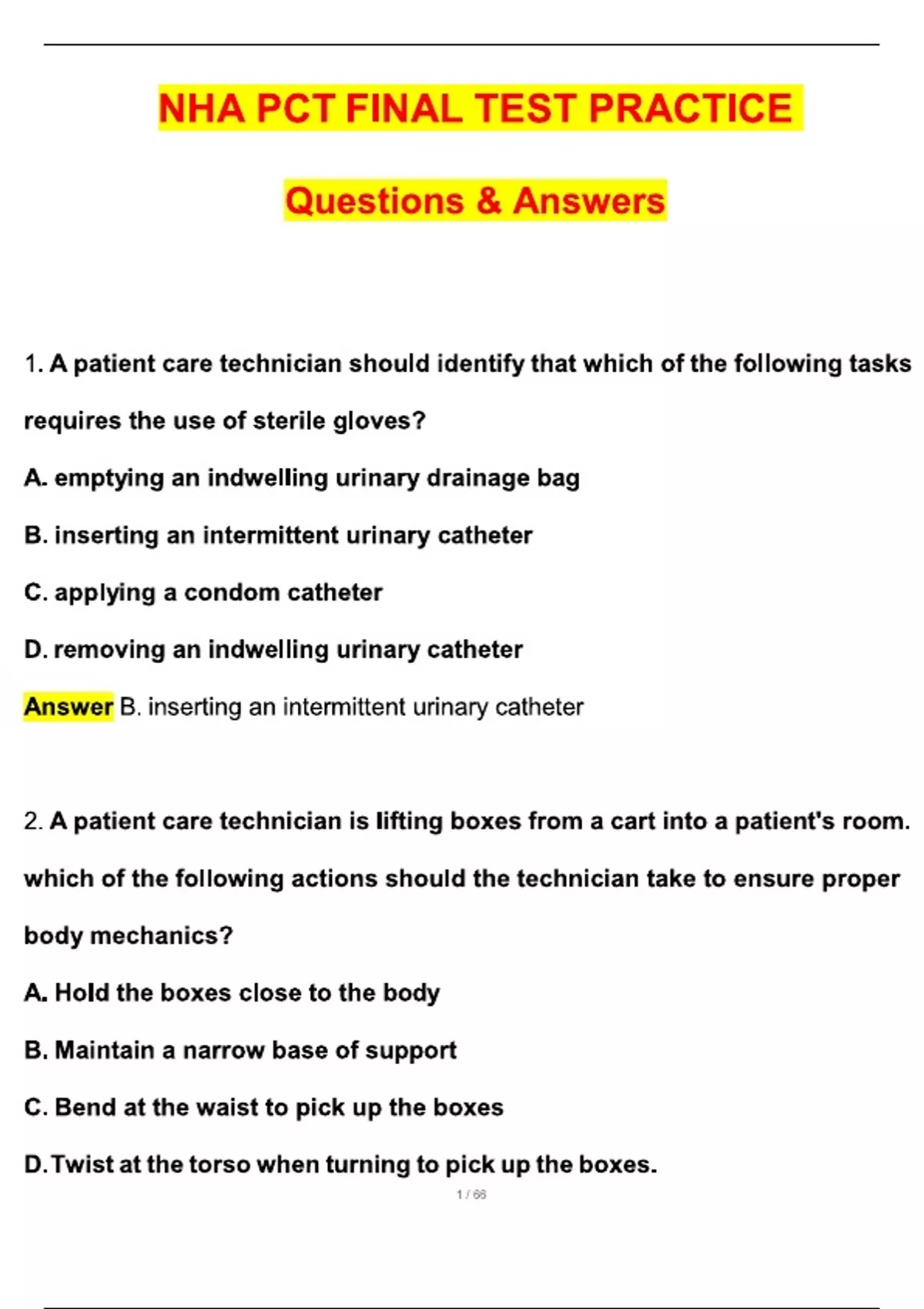 NHA PCT FINAL TEST PRACTICE

Questions & Answers

1. A patient care technician should identify that which of the following tasks requires the use of sterile gloves?

A. emptying an indwelling urinary drainage bag

B. inserting an intermittent urinary catheter

C. applying a condom catheter

D. removing an indwelling urinary catheter

Answer B. inserting an intermittent urinary catheter

2. A patient care technician is lifting boxes from a cart into a patient's room. which of the following actions should the technician take to ensure proper body mechanics?

A. Hold the boxes close to the body

B. Maintain a narrow base of support

C. Bend at the waist to pick up the boxes

D. Twist at the torso when turning to pick up the boxes.

1 / 66